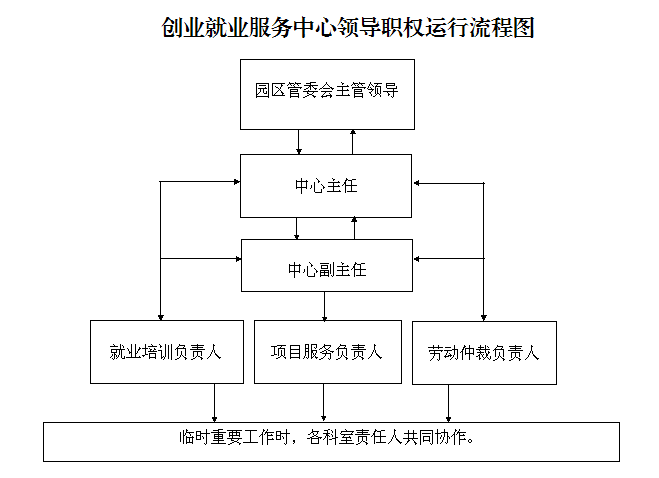 创业就业服务中心领导职权运行流程图

园区管委会主管领导

中心主任

中心副主任

就业培训负责人

项目服务负责人

劳动仲裁负责人

临时重要工作时，各科室责任人共同协作。